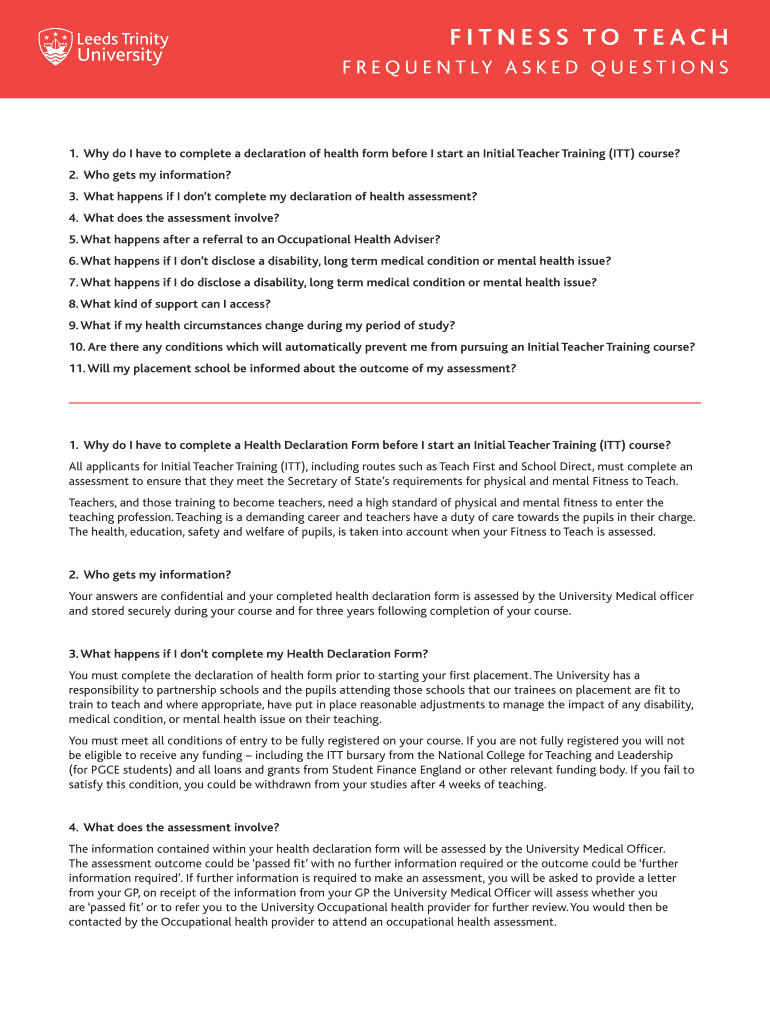 Leeds Trinity University

FITNESS TO TEACH

FREQUENTLY ASKED QUESTIONS

1. Why do I have to complete a declaration of health form before I start an Initial Teacher Training (ITT) course?
2. Who gets my information?
3. What happens if I don't complete my declaration of health assessment?
4. What does the assessment involve?
5. What happens after a referral to an Occupational Health Adviser?
6. What happens if I don't disclose a disability, long term medical condition or mental health issue?
7. What happens if I do disclose a disability, long term medical condition or mental health issue?
8. What kind of support can I access?
9. What if my health circumstances change during my period of study?
10. Are there any conditions which will automatically prevent me from pursuing an Initial Teacher Training course?
11. Will my placement school be informed about the outcome of my assessment?

1. Why do I have to complete a Health Declaration Form before I start an Initial Teacher Training (ITT) course?

All applicants for Initial Teacher Training (ITT), including routes such as Teach First and School Direct, must complete an assessment to ensure that they meet the Secretary of State's requirements for physical and mental Fitness to Teach.

Teachers, and those training to become teachers, need a high standard of physical and mental fitness to enter the teaching profession. Teaching is a demanding career and teachers have a duty of care towards the pupils in their charge. The health, education, safety and welfare of pupils, is taken into account when your Fitness to Teach is assessed.

2. Who gets my information?

Your answers are confidential and your completed health declaration form is assessed by the University Medical officer and stored securely during your course and for three years following completion of your course.

3. What happens if I don't complete my Health Declaration Form?

You must complete the declaration of health form prior to starting your first placement. The University has a responsibility to partnership schools and the pupils attending those schools that our trainees on placement are fit to train to teach and where appropriate, have put in place reasonable adjustments to manage the impact of any disability, medical condition, or mental health issue on their teaching.

You must meet all conditions of entry to be fully registered on your course. If you are not fully registered you will not be eligible to receive any funding – including the ITT bursary from the National College for Teaching and Leadership (for PGCE students) and all loans and grants from Student Finance England or other relevant funding body. If you fail to satisfy this condition, you could be withdrawn from your studies after 4 weeks of teaching.

4. What does the assessment involve?

The information contained within your health declaration form will be assessed by the University Medical Officer. The assessment outcome could be 'passed fit' with no further information required or the outcome could be 'further information required'. If further information is required to make an assessment, you will be asked to provide a letter from your GP, on receipt of the information from your GP the University Medical Officer will assess whether you are 'passed fit' or to refer you to the University Occupational health provider for further review. You would then be contacted by the Occupational health provider to attend an occupational health assessment.